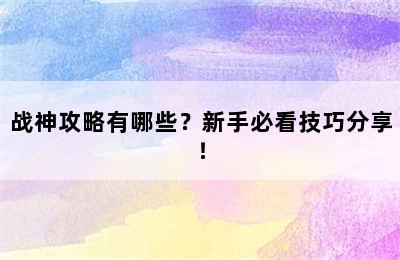 战神攻略有哪些？新手必看技巧分享！